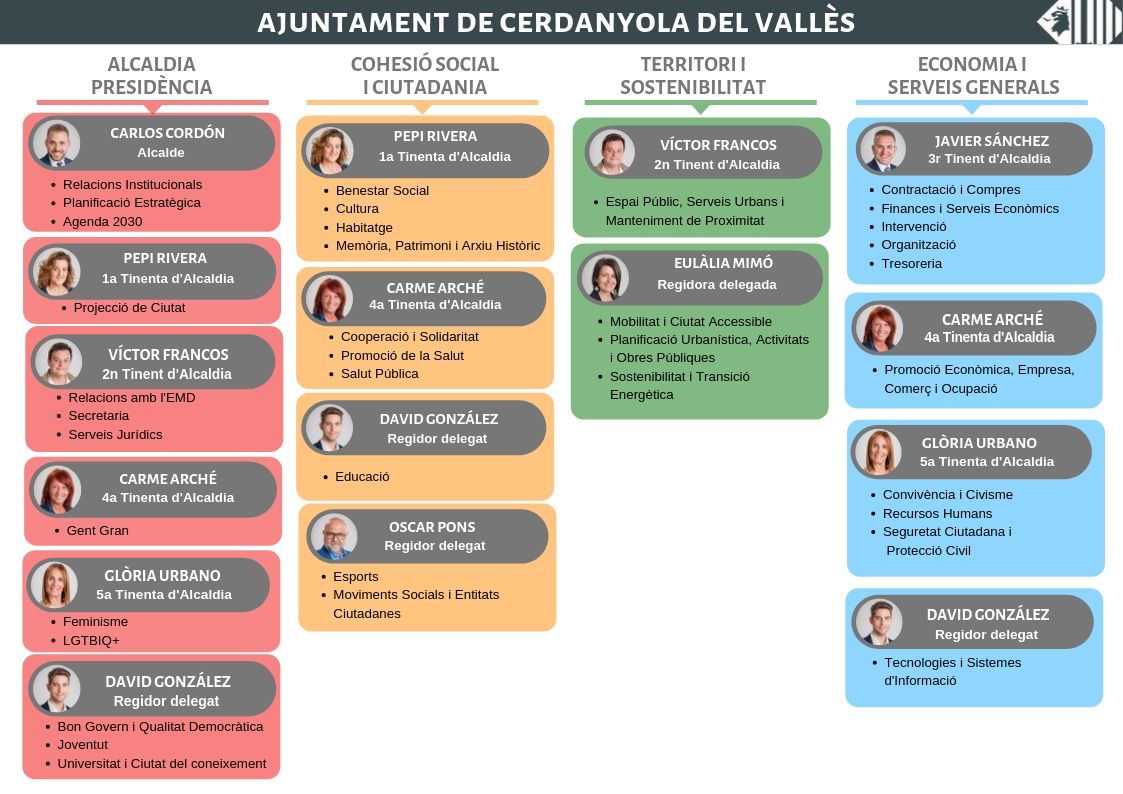 AJUNTAMENT DE CERDANYOLA DEL VALLÈS

ALCALDIA PRESIDÈNCIA

CARLOS CORDÓN
Alcalde
- Relacions Institucionals
- Planificació Estratègica
- Agenda 2030

PEPI RIVERA
1a Tinenta d'Alcaldia
- Projecció de Ciutat

VÍCTOR FRANCOS
2n Tinent d'Alcaldia
- Relacions amb l'EMD
- Secretaria
- Serveis Jurídics

CARME ARCHÉ
4a Tinenta d'Alcaldia
- Gent Gran

GLÒRIA URBANO
5a Tinenta d'Alcaldia
- Feminisme
- LGTBIQ+

DAVID GONZÁLEZ
Regidor delegat
- Bon Govern i Qualitat Democràtica
- Joventut
- Universitat i Ciutat del coneixement

COHESIÓ SOCIAL I CIUTADANIA

PEPI RIVERA
1a Tinenta d'Alcaldia
- Benestar Social
- Cultura
- Habitatge
- Memòria, Patrimoni i Arxiu Històric

CARME ARCHÉ
4a Tinenta d'Alcaldia
- Cooperació i Solidaritat
- Promoció de la Salut
- Salut Pública

DAVID GONZÁLEZ
Regidor delegat
- Educació

OSCAR PONS
Regidor delegat
- Esports
- Moviments Socials i Entitats Ciutadanes

TERRITORI I SOSTENIBILITAT

VÍCTOR FRANCOS
2n Tinent d'Alcaldia
- Espai Públic, Serveis Urbans i Manteniment de Proximitat

EULÀLIA MIMÓ
Regidora delegada
- Mobilitat i Ciutat Accessible
- Planificació Urbanística, Activitats i Obres Públiques
- Sostenibilitat i Transició Energètica

ECONOMIA I SERVEIS GENERALS

JAVIER SÁNCHEZ
3r Tinent d'Alcaldia
- Contractació i Compres
- Finances i Serveis Econòmics
- Intervenció
- Organització
- Tresoreria

CARME ARCHÉ
4a Tinenta d'Alcaldia
- Promoció Econòmica, Empresa, Comerç i Ocupació

GLÒRIA URBANO
5a Tinenta d'Alcaldia
- Convivència i Civisme
- Recursos Humans
- Seguretat Ciutadana i Protecció Civil

DAVID GONZÁLEZ
Regidor delegat
- Tecnologies i Sistemes d'Informació